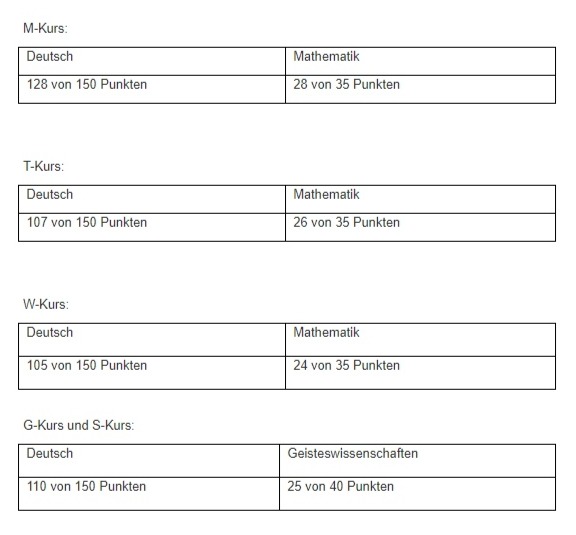 M-Kurs:

| Deutsch | Mathematik |
|---|---|
| 128 von 150 Punkten | 28 von 35 Punkten |

T-Kurs:

| Deutsch | Mathematik |
|---|---|
| 107 von 150 Punkten | 26 von 35 Punkten |

W-Kurs:

| Deutsch | Mathematik |
|---|---|
| 105 von 150 Punkten | 24 von 35 Punkten |

G-Kurs und S-Kurs:

| Deutsch | Geisteswissenschaften |
|---|---|
| 110 von 150 Punkten | 25 von 40 Punkten |